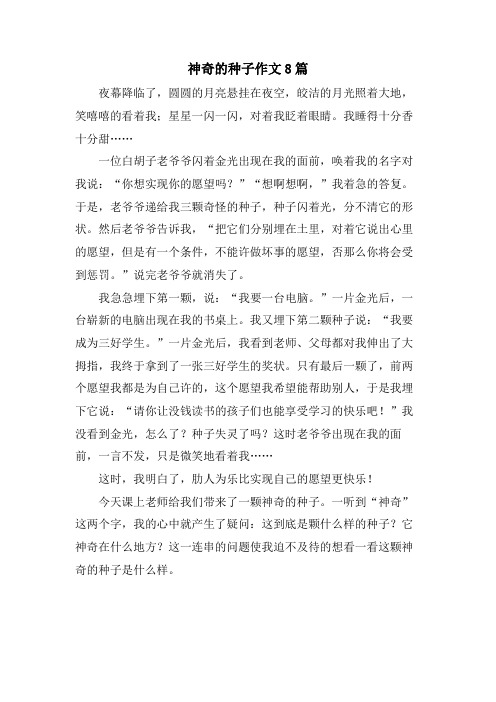 神奇的种子作文8篇

夜幕降临了，圆圆的月亮悬挂在夜空，皎洁的月光照着大地，笑嘻嘻的看着我；星星一闪一闪，对着我眨着眼睛。我睡得十分香十分甜……

一位白胡子老爷爷闪着金光出现在我的面前，唤着我的名字对我说：“你想实现你的愿望吗？”“想啊想啊，”我着急的答复。于是，老爷爷递给我三颗奇怪的种子，种子闪着光，分不清它的形状。然后老爷爷告诉我，“把它们分别埋在土里，对着它说出心里的愿望，但是有一个条件，不能许做坏事的愿望，否那么你将会受到惩罚。”说完老爷爷就消失了。

我急急埋下第一颗，说：“我要一台电脑。”一片金光后，一台崭新的电脑出现在我的书桌上。我又埋下第二颗种子说：“我要成为三好学生。”一片金光后，我看到老师、父母都对我伸出了大拇指，我终于拿到了一张三好学生的奖状。只有最后一颗了，前两个愿望我都是为自己许的，这个愿望我希望能帮助别人，于是我埋下它说：“请你让没钱读书的孩子们也能享受学习的快乐吧！”我没看到金光，怎么了？种子失灵了吗？这时老爷爷出现在我的面前，一言不发，只是微笑地看着我……

这时，我明白了，助人为乐比实现自己的愿望更快乐！

今天课上老师给我们带来了一颗神奇的种子。一听到“神奇”这两个字，我的心中就产生了疑问：这到底是颗什么样的种子？它神奇在什么地方？这一连串的问题使我迫不及待的想看一看这颗神奇的种子是什么样。